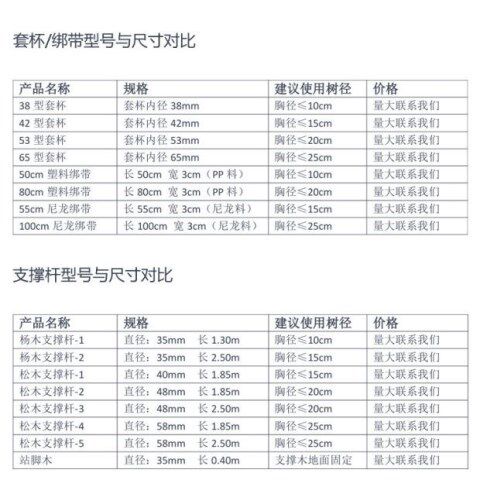 套杯/绑带型号与尺寸对比

| 产品名称 | 规格 | 建议使用树径 | 价格 |
|---|---|---|---|
| 38 型套杯 | 套杯内径 38mm | 胸径≤10cm | 量大联系我们 |
| 42 型套杯 | 套杯内径 42mm | 胸径≤15cm | 量大联系我们 |
| 53 型套杯 | 套杯内径 53mm | 胸径≤20cm | 量大联系我们 |
| 65 型套杯 | 套杯内径 65mm | 胸径≤25cm | 量大联系我们 |
| 50cm 塑料绑带 | 长 50cm 宽 3cm（PP 料） | 胸径≤10cm | 量大联系我们 |
| 80cm 塑料绑带 | 长 80cm 宽 3cm（PP 料） | 胸径≤20cm | 量大联系我们 |
| 55cm 尼龙绑带 | 长 55cm 宽 3cm（尼龙料） | 胸径≤15cm | 量大联系我们 |
| 100cm 尼龙绑带 | 长 100cm 宽 3cm（尼龙料） | 胸径≤25cm | 量大联系我们 |

支撑杆型号与尺寸对比

| 产品名称 | 规格 | 建议使用树径 | 价格 |
|---|---|---|---|
| 杨木支撑杆-1 | 直径：35mm 长 1.30m | 胸径≤10cm | 量大联系我们 |
| 杨木支撑杆-2 | 直径：35mm 长 2.50m | 胸径≤15cm | 量大联系我们 |
| 松木支撑杆-1 | 直径：40mm 长 1.85m | 胸径≤15cm | 量大联系我们 |
| 松木支撑杆-2 | 直径：48mm 长 1.85m | 胸径≤20cm | 量大联系我们 |
| 松木支撑杆-3 | 直径：48mm 长 2.50m | 胸径≤20cm | 量大联系我们 |
| 松木支撑杆-4 | 直径：58mm 长 1.85m | 胸径≤25cm | 量大联系我们 |
| 松木支撑杆-5 | 直径：58mm 长 2.50m | 胸径≤25cm | 量大联系我们 |
| 站脚木 | 直径：35mm 长 0.40m | 支撑木地面固定 | 量大联系我们 |